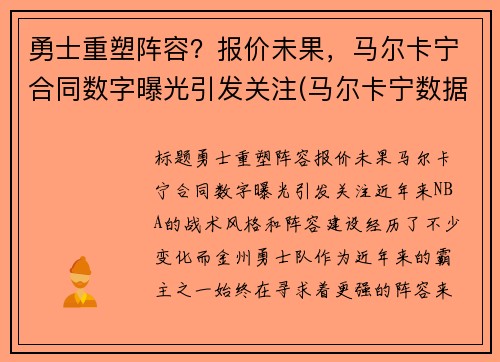 勇士重塑阵容？报价未果，马尔卡宁合同数字曝光引发关注(马尔卡宁数据

标题勇士重塑阵容报价未果马尔卡宁合同数字曝光引发关注近年来NBA的战术风格和阵容建设经历了不少变化而金州勇士队作为近年来的霸主之一始终在寻求着更强的阵容来